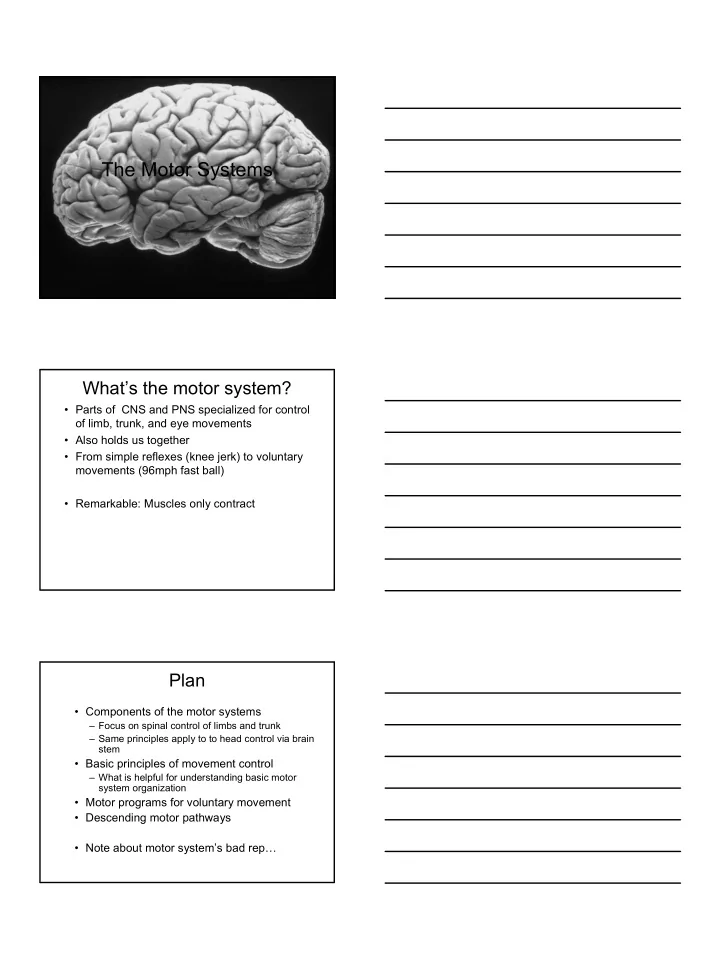 The Motor Systems

What's the motor system?

• Parts of CNS and PNS specialized for control of limb, trunk, and eye movements
• Also holds us together
• From simple reflexes (knee jerk) to voluntary movements (96mph fast ball)

• Remarkable: Muscles only contract

Plan

• Components of the motor systems
– Focus on spinal control of limbs and trunk
– Same principles apply to to head control via brain stem
• Basic principles of movement control
– What is helpful for understanding basic motor system organization
• Motor programs for voluntary movement
• Descending motor pathways

• Note about motor system's bad rep…